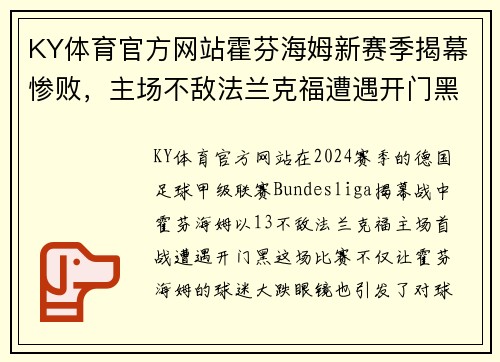 KY体育官方网站霍芬海姆新赛季揭幕惨败，主场不敌法兰克福遭遇开门黑

KY体育官方网站在2024赛季的德国足球甲级联赛Bundesliga揭幕战中霍芬海姆以13不敌法兰克福主场首战遭遇开门黑这场比赛不仅让霍芬海姆的球迷大跌眼镜也引发了对球